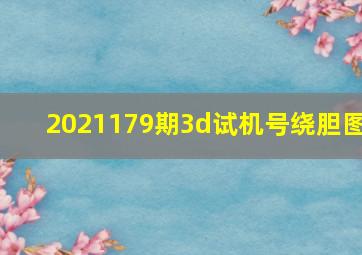 2021179期3d试机号绕胆图